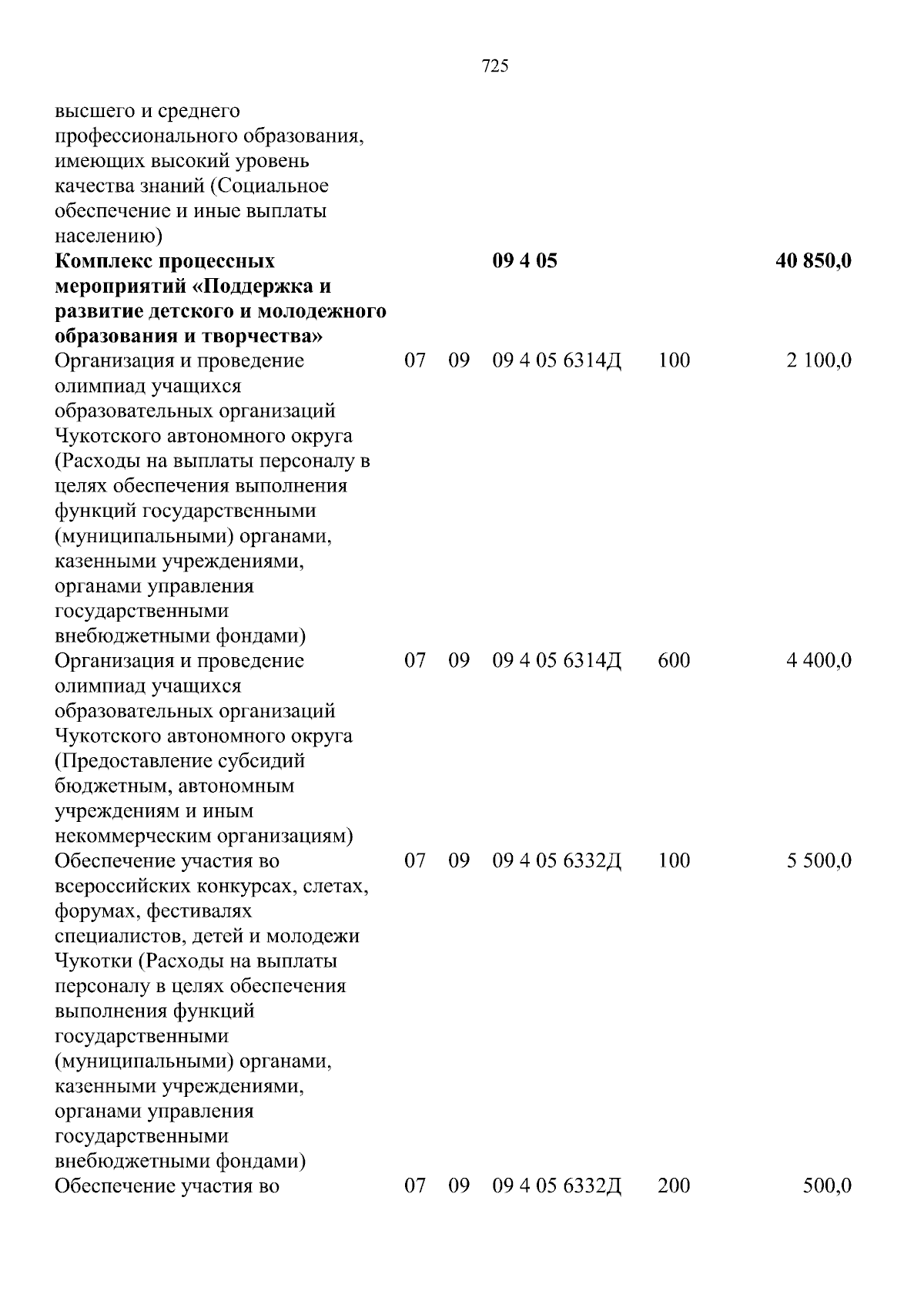 725

| | | | | | |
|---|---|---|---|---|---|
| высшего и среднего профессионального образования, имеющих высокий уровень качества знаний (Социальное обеспечение и иные выплаты населению) | | | | | |
| **Комплекс процессных мероприятий «Поддержка и развитие детского и молодежного образования и творчества»** | | | **09 4 05** | | **40 850,0** |
| Организация и проведение олимпиад учащихся образовательных организаций Чукотского автономного округа (Расходы на выплаты персоналу в целях обеспечения выполнения функций государственными (муниципальными) органами, казенными учреждениями, органами управления государственными внебюджетными фондами) | 07 | 09 | 09 4 05 6314Д | 100 | 2 100,0 |
| Организация и проведение олимпиад учащихся образовательных организаций Чукотского автономного округа (Предоставление субсидий бюджетным, автономным учреждениям и иным некоммерческим организациям) | 07 | 09 | 09 4 05 6314Д | 600 | 4 400,0 |
| Обеспечение участия во всероссийских конкурсах, слетах, форумах, фестивалях специалистов, детей и молодежи Чукотки (Расходы на выплаты персоналу в целях обеспечения выполнения функций государственными (муниципальными) органами, казенными учреждениями, органами управления государственными внебюджетными фондами) | 07 | 09 | 09 4 05 6332Д | 100 | 5 500,0 |
| Обеспечение участия во | 07 | 09 | 09 4 05 6332Д | 200 | 500,0 |